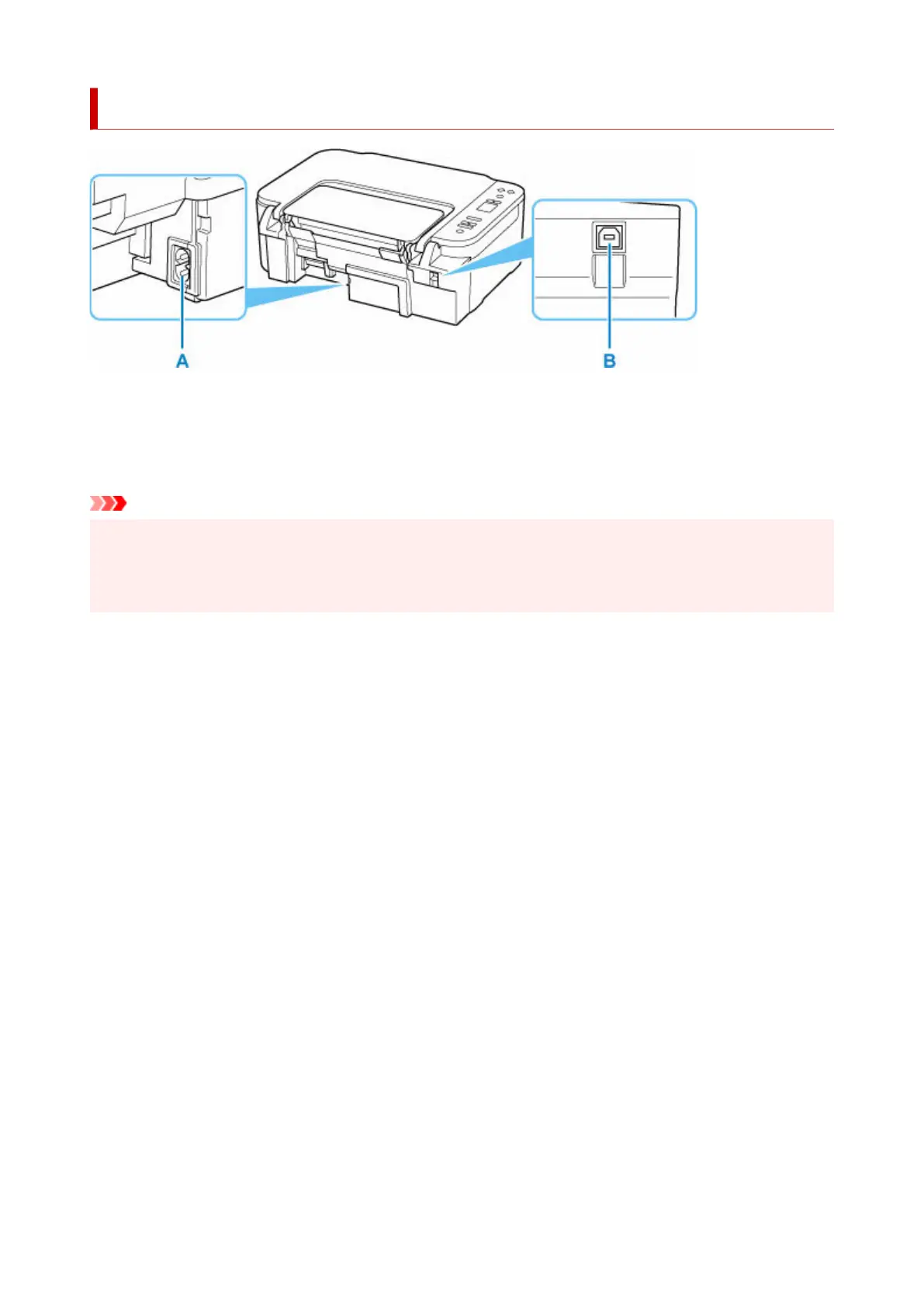 A

B